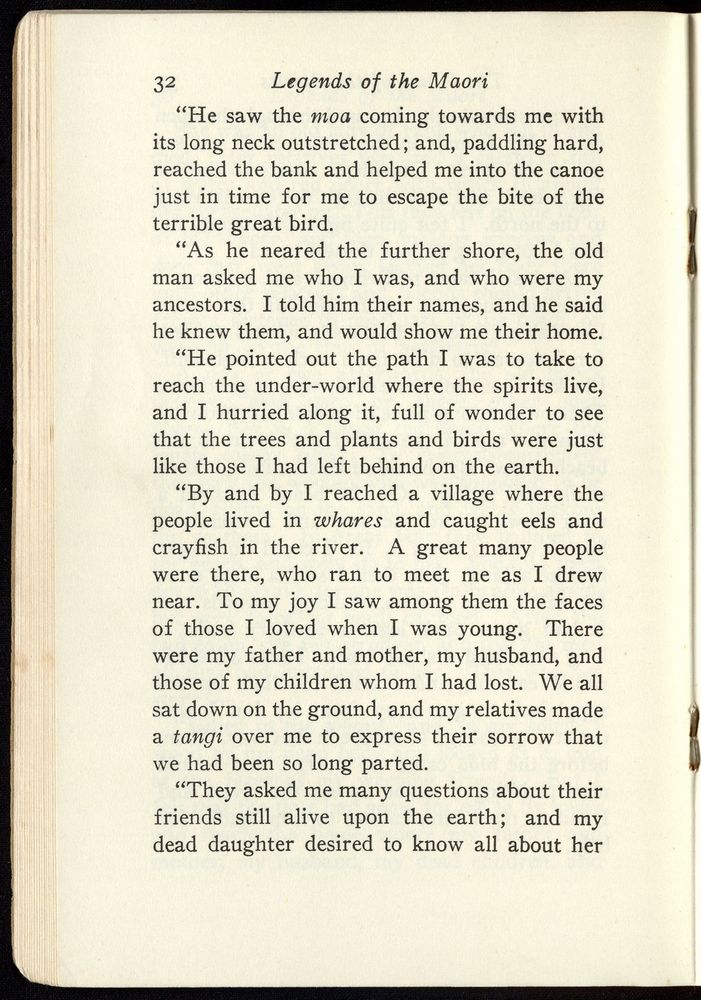 32 Legends of the Maori

"He saw the moa coming towards me with its long neck outstretched; and, paddling hard, reached the bank and helped me into the canoe just in time for me to escape the bite of the terrible great bird.

"As he neared the further shore, the old man asked me who I was, and who were my ancestors. I told him their names, and he said he knew them, and would show me their home.

"He pointed out the path I was to take to reach the under-world where the spirits live, and I hurried along it, full of wonder to see that the trees and plants and birds were just like those I had left behind on the earth.

"By and by I reached a village where the people lived in whares and caught eels and crayfish in the river. A great many people were there, who ran to meet me as I drew near. To my joy I saw among them the faces of those I loved when I was young. There were my father and mother, my husband, and those of my children whom I had lost. We all sat down on the ground, and my relatives made a tangi over me to express their sorrow that we had been so long parted.

"They asked me many questions about their friends still alive upon the earth; and my dead daughter desired to know all about her